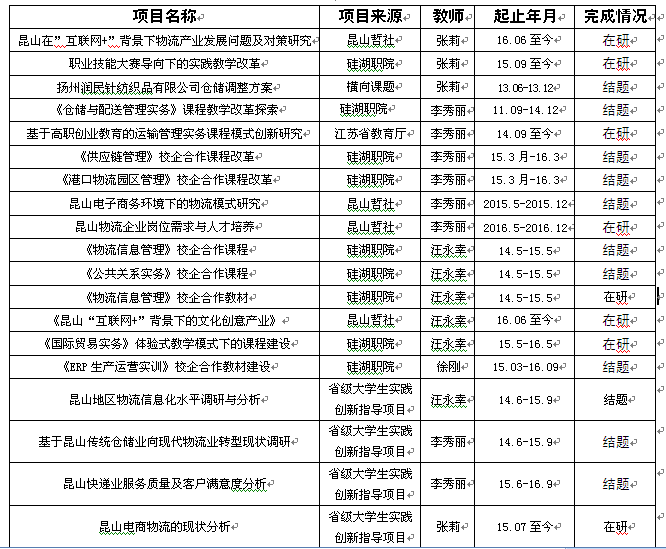 | 项目名称 | 项目来源 | 教师 | 起止年月 | 完成情况 |
|---|---|---|---|---|
| 昆山在"互联网+"背景下物流产业发展问题及对策研究 | 昆山哲社 | 张莉 | 16.06 至今 | 在研 |
| 职业技能大赛导向下的实践教学改革 | 硅湖职院 | 张莉 | 15.09 至今 | 在研 |
| 扬州润民针纺织品有限公司仓储调整方案 | 横向课题 | 张莉 | 13.06-13.12 | 结题 |
| 《仓储与配送管理实务》课程教学改革探索 | 硅湖职院 | 李秀丽 | 11.09-14.12 | 结题 |
| 基于高职创业教育的运输管理实务课程模式创新研究 | 江苏省教育厅 | 李秀丽 | 14.09 至今 | 在研 |
| 《供应链管理》校企合作课程改革 | 硅湖职院 | 李秀丽 | 15.3 月-16.3 | 结题 |
| 《港口物流园区管理》校企合作课程改革 | 硅湖职院 | 李秀丽 | 15.3 月-16.3 | 结题 |
| 昆山电子商务环境下的物流模式研究 | 昆山哲社 | 李秀丽 | 2015.5-2015.12 | 结题 |
| 昆山物流企业岗位需求与人才培养 | 昆山哲社 | 李秀丽 | 2016.5-2016.12 | 在研 |
| 《物流信息管理》校企合作课程 | 硅湖职院 | 汪永幸 | 14.5-15.5 | 结题 |
| 《公共关系实务》校企合作课程 | 硅湖职院 | 汪永幸 | 14.5-15.5 | 结题 |
| 《物流信息管理》校企合作教材 | 硅湖职院 | 汪永幸 | 14.5-15.5 | 在研 |
| 《昆山"互联网+"背景下的文化创意产业》 | 昆山哲社 | 汪永幸 | 16.06 至今 | 在研 |
| 《国际贸易实务》体验式教学模式下的课程建设 | 硅湖职院 | 汪永幸 | 15.5-16.5 | 在研 |
| 《ERP 生产运营实训》校企合作教材建设 | 硅湖职院 | 徐刚 | 15.03-16.09 | 结题 |
| 昆山地区物流信息化水平调研与分析 | 省级大学生实践创新指导项目 | 汪永幸 | 14.6-15.9 | 结题 |
| 基于昆山传统仓储业向现代物流业转型现状调研 | 省级大学生实践创新指导项目 | 李秀丽 | 14.6-15.9 | 结题 |
| 昆山快递业服务质量及客户满意度分析 | 省级大学生实践创新指导项目 | 李秀丽 | 15.6-16.9 | 结题 |
| 昆山电商物流的现状分析 | 省级大学生实践创新指导项目 | 张莉 | 15.07 至今 | 在研 |